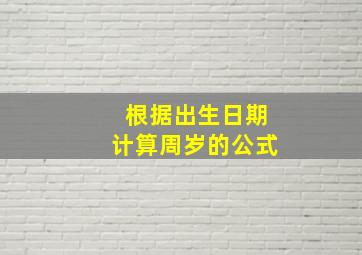 根据出生日期
计算周岁的公式